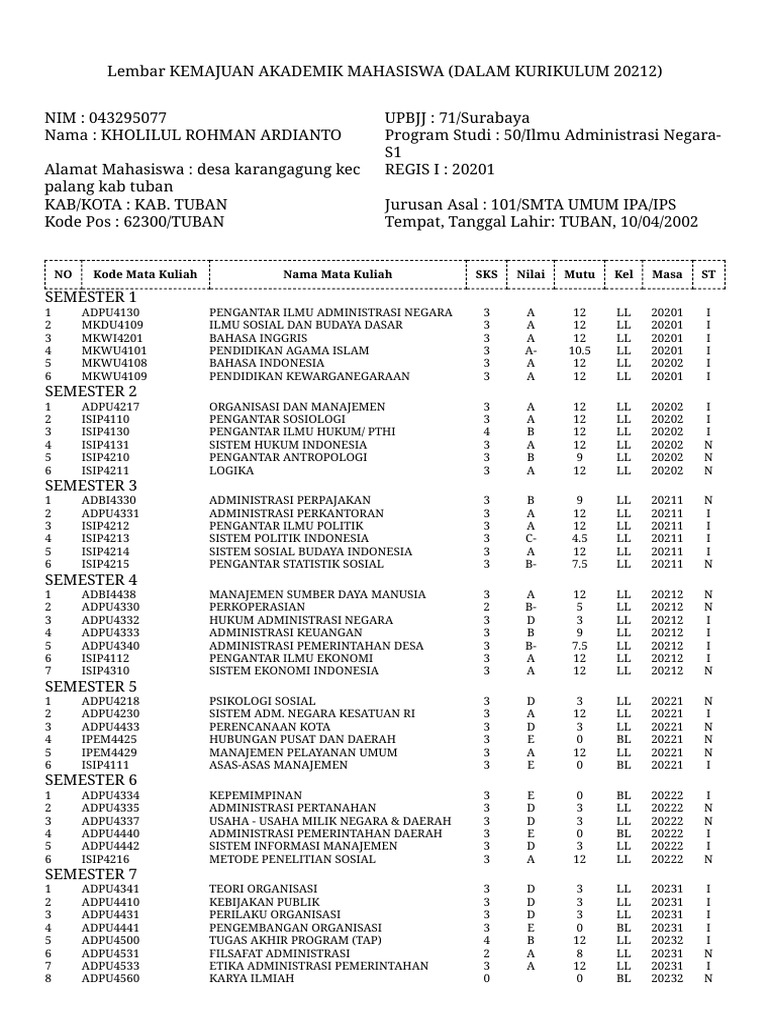 Lembar KEMAJUAN AKADEMIK MAHASISWA (DALAM KURIKULUM 20212)

NIM : 043295077
Nama : KHOLILUL ROHMAN ARDIANTO

Alamat Mahasiswa : desa karangagung kec palang kab tuban
KAB/KOTA : KAB. TUBAN
Kode Pos : 62300/TUBAN

UPBJJ : 71/Surabaya
Program Studi : 50/Ilmu Administrasi Negara-S1
REGIS I : 20201

Jurusan Asal : 101/SMTA UMUM IPA/IPS
Tempat, Tanggal Lahir: TUBAN, 10/04/2002

| NO | Kode Mata Kuliah | Nama Mata Kuliah | SKS | Nilai | Mutu | Kel | Masa | ST |
|---|---|---|---|---|---|---|---|---|
| SEMESTER 1 | | | | | | | | |
| 1 | ADPU4130 | PENGANTAR ILMU ADMINISTRASI NEGARA | 3 | A | 12 | LL | 20201 | I |
| 2 | MKDU4109 | ILMU SOSIAL DAN BUDAYA DASAR | 3 | A | 12 | LL | 20201 | I |
| 3 | MKWI4201 | BAHASA INGGRIS | 3 | A | 12 | LL | 20201 | I |
| 4 | MKWU4101 | PENDIDIKAN AGAMA ISLAM | 3 | A- | 10.5 | LL | 20201 | I |
| 5 | MKWU4108 | BAHASA INDONESIA | 3 | A | 12 | LL | 20201 | I |
| 6 | MKWU4109 | PENDIDIKAN KEWARGANEGARAAN | 3 | A | 12 | LL | 20201 | I |
| SEMESTER 2 | | | | | | | | |
| 1 | ADPU4217 | ORGANISASI DAN MANAJEMEN | 3 | A | 12 | LL | 20202 | I |
| 2 | ISIP4110 | PENGANTAR SOSIOLOGI | 3 | A | 12 | LL | 20202 | I |
| 3 | ISIP4130 | PENGANTAR ILMU HUKUM/ PTHI | 4 | B | 12 | LL | 20202 | I |
| 4 | ISIP4131 | SISTEM HUKUM INDONESIA | 3 | A | 12 | LL | 20202 | N |
| 5 | ISIP4210 | PENGANTAR ANTROPOLOGI | 3 | B | 9 | LL | 20202 | N |
| 6 | ISIP4211 | LOGIKA | 3 | A | 12 | LL | 20202 | N |
| SEMESTER 3 | | | | | | | | |
| 1 | ADBI4330 | ADMINISTRASI PERPAJAKAN | 3 | B | 9 | LL | 20211 | N |
| 2 | ADPU4331 | ADMINISTRASI PERKANTORAN | 3 | A | 12 | LL | 20211 | I |
| 3 | ISIP4212 | PENGANTAR ILMU POLITIK | 3 | A | 12 | LL | 20211 | I |
| 4 | ISIP4213 | SISTEM POLITIK INDONESIA | 3 | C- | 4.5 | LL | 20211 | I |
| 5 | ISIP4214 | SISTEM SOSIAL BUDAYA INDONESIA | 3 | A | 12 | LL | 20211 | I |
| 6 | ISIP4215 | PENGANTAR STATISTIK SOSIAL | 3 | B- | 7.5 | LL | 20211 | N |
| SEMESTER 4 | | | | | | | | |
| 1 | ADBI4438 | MANAJEMEN SUMBER DAYA MANUSIA | 3 | A | 12 | LL | 20212 | N |
| 2 | ADPU4330 | PERKOPERASIAN | 2 | B- | 5 | LL | 20212 | N |
| 3 | ADPU4332 | HUKUM ADMINISTRASI NEGARA | 3 | D | 3 | LL | 20212 | I |
| 4 | ADPU4333 | ADMINISTRASI KEUANGAN | 3 | B | 9 | LL | 20212 | I |
| 5 | ADPU4340 | ADMINISTRASI PEMERINTAHAN DESA | 3 | B- | 7.5 | LL | 20212 | I |
| 6 | ISIP4112 | PENGANTAR ILMU EKONOMI | 3 | A | 12 | LL | 20212 | I |
| 7 | ISIP4310 | SISTEM EKONOMI INDONESIA | 3 | A | 12 | LL | 20212 | N |
| SEMESTER 5 | | | | | | | | |
| 1 | ADPU4218 | PSIKOLOGI SOSIAL | 3 | D | 3 | LL | 20221 | N |
| 2 | ADPU4230 | SISTEM ADM. NEGARA KESATUAN RI | 3 | A | 12 | LL | 20221 | I |
| 3 | ADPU4433 | PERENCANAAN KOTA | 3 | D | 3 | LL | 20221 | N |
| 4 | IPEM4425 | HUBUNGAN PUSAT DAN DAERAH | 3 | E | 0 | BL | 20221 | N |
| 5 | IPEM4429 | MANAJEMEN PELAYANAN UMUM | 3 | A | 12 | LL | 20221 | N |
| 6 | ISIP4111 | ASAS-ASAS MANAJEMEN | 3 | E | 0 | BL | 20221 | I |
| SEMESTER 6 | | | | | | | | |
| 1 | ADPU4334 | KEPEMIMPINAN | 3 | E | 0 | BL | 20222 | I |
| 2 | ADPU4335 | ADMINISTRASI PERTANAHAN | 3 | D | 3 | LL | 20222 | N |
| 3 | ADPU4337 | USAHA - USAHA MILIK NEGARA & DAERAH | 3 | D | 3 | LL | 20222 | N |
| 4 | ADPU4440 | ADMINISTRASI PEMERINTAHAN DAERAH | 3 | E | 0 | BL | 20222 | I |
| 5 | ADPU4442 | SISTEM INFORMASI MANAJEMEN | 3 | D | 3 | LL | 20222 | I |
| 6 | ISIP4216 | METODE PENELITIAN SOSIAL | 3 | A | 12 | LL | 20222 | N |
| SEMESTER 7 | | | | | | | | |
| 1 | ADPU4341 | TEORI ORGANISASI | 3 | D | 3 | LL | 20231 | I |
| 2 | ADPU4410 | KEBIJAKAN PUBLIK | 3 | D | 3 | LL | 20231 | I |
| 3 | ADPU4431 | PERILAKU ORGANISASI | 3 | D | 3 | LL | 20231 | I |
| 4 | ADPU4441 | PENGEMBANGAN ORGANISASI | 3 | E | 0 | BL | 20231 | I |
| 5 | ADPU4500 | TUGAS AKHIR PROGRAM (TAP) | 4 | B | 12 | LL | 20232 | I |
| 6 | ADPU4531 | FILSAFAT ADMINISTRASI | 2 | A | 8 | LL | 20231 | N |
| 7 | ADPU4533 | ETIKA ADMINISTRASI PEMERINTAHAN | 3 | A | 12 | LL | 20231 | I |
| 8 | ADPU4560 | KARYA ILMIAH | 0 | | 0 | BL | 20232 | N |